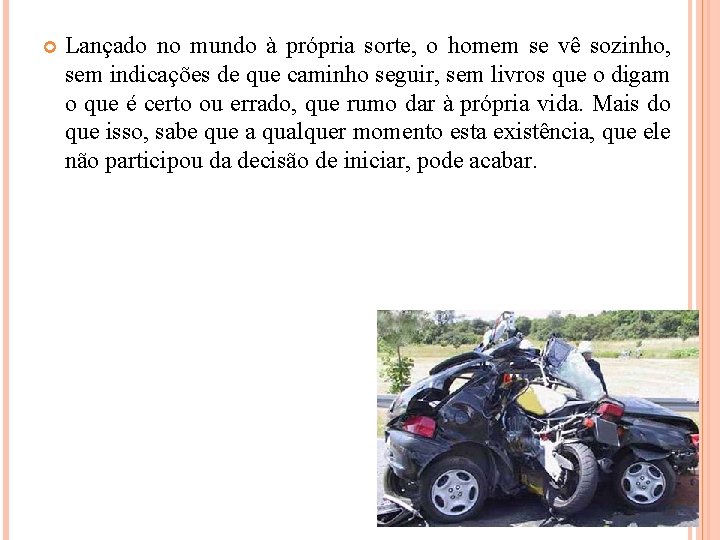 Lançado no mundo à própria sorte, o homem se vê sozinho, sem indicações de que caminho seguir, sem livros que o digam o que é certo ou errado, que rumo dar à própria vida. Mais do que isso, sabe que a qualquer momento esta existência, que ele não participou da decisão de iniciar, pode acabar.